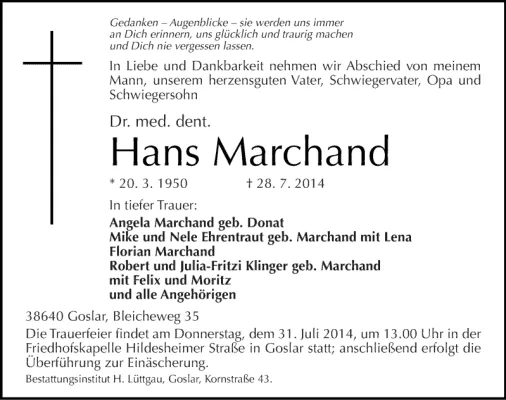 Gedanken – Augenblicke – sie werden uns immer an Dich erinnern, uns glücklich und traurig machen und Dich nie vergessen lassen.

In Liebe und Dankbarkeit nehmen wir Abschied von meinem Mann, unserem herzensguten Vater, Schwiegervater, Opa und Schwiegersohn

Dr. med. dent.

Hans Marchand

* 20. 3. 1950 † 28. 7. 2014

In tiefer Trauer:

Angela Marchand geb. Donat
Mike und Nele Ehrentraut geb. Marchand mit Lena
Florian Marchand
Robert und Julia-Fritzi Klinger geb. Marchand mit Felix und Moritz
und alle Angehörigen

38640 Goslar, Bleicheweg 35

Die Trauerfeier findet am Donnerstag, dem 31. Juli 2014, um 13.00 Uhr in der Friedhofskapelle Hildesheimer Straße in Goslar statt; anschließend erfolgt die Überführung zur Einäscherung.

Bestattungsinstitut H. Lüttgau, Goslar, Kornstraße 43.